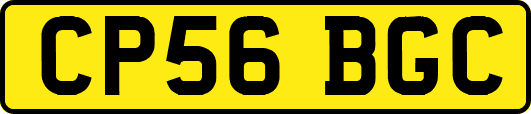 CP56 BGC